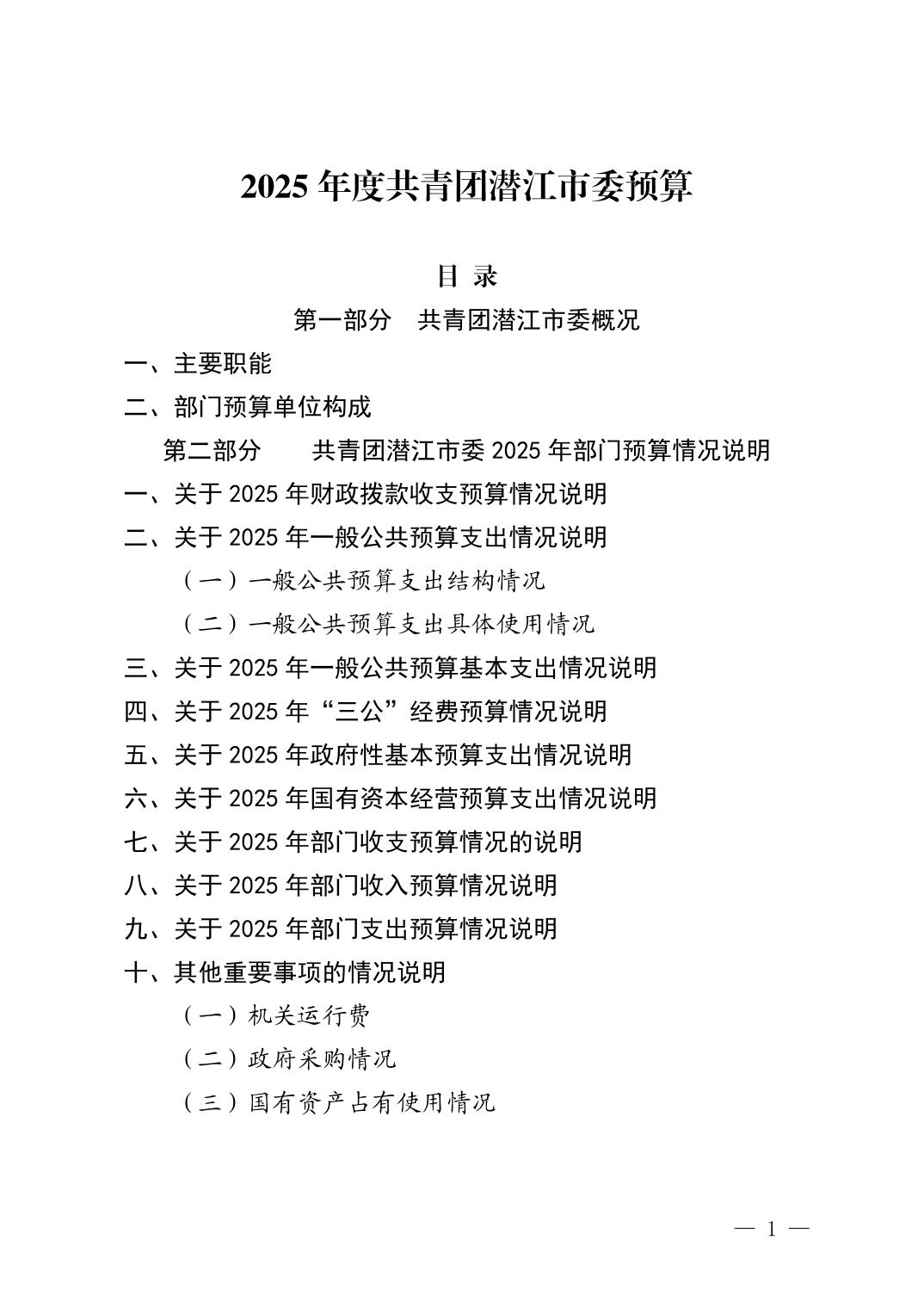 2025年度共青团潜江市委预算

目 录

第一部分 共青团潜江市委概况

一、主要职能

二、部门预算单位构成

第二部分 共青团潜江市委2025年部门预算情况说明

一、关于2025年财政拨款收支预算情况说明

二、关于2025年一般公共预算支出情况说明

（一）一般公共预算支出结构情况

（二）一般公共预算支出具体使用情况

三、关于2025年一般公共预算基本支出情况说明

四、关于2025年“三公”经费预算情况说明

五、关于2025年政府性基本预算支出情况说明

六、关于2025年国有资本经营预算支出情况说明

七、关于2025年部门收支预算情况的说明

八、关于2025年部门收入预算情况说明

九、关于2025年部门支出预算情况说明

十、其他重要事项的情况说明

（一）机关运行费

（二）政府采购情况

（三）国有资产占有使用情况

— 1 —